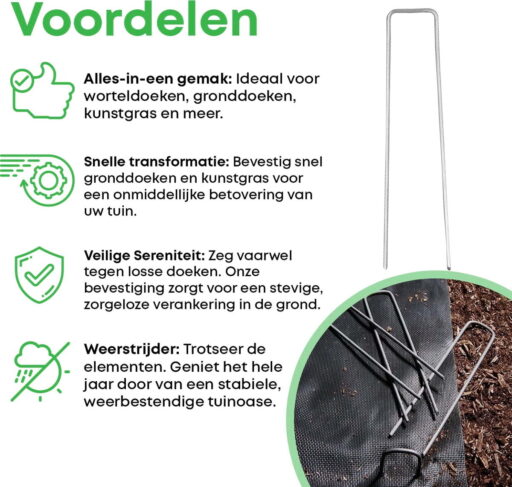 Voordelen

Alles-in-een gemak: Ideaal voor worteldoeken, gronddoeken, kunstgras en meer.

Snelle transformatie: Bevestig snel gronddoeken en kunstgras voor een onmiddellijke betovering van uw tuin.

Veilige Sereniteit: Zeg vaarwel tegen losse doeken. Onze bevestiging zorgt voor een stevige, zorgeloze verankering in de grond.

Weerstrijder: Trotseer de elementen. Geniet het hele jaar door van een stabiele, weerbestendige tuinoase.